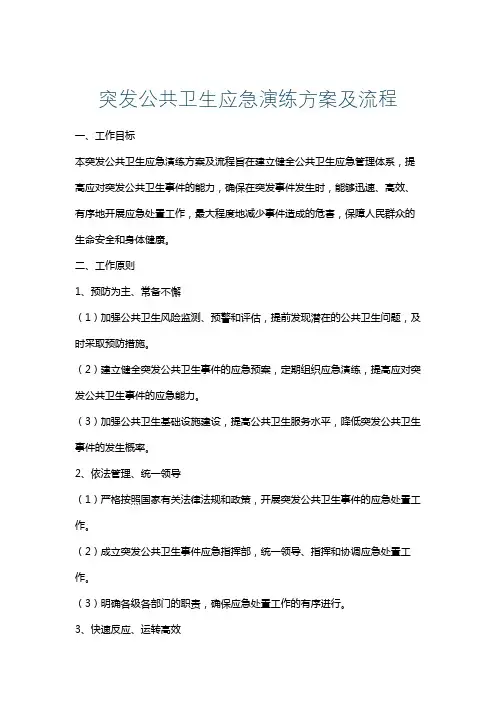 突发公共卫生应急演练方案及流程

一、工作目标

本突发公共卫生应急演练方案及流程旨在建立健全公共卫生应急管理体系，提高应对突发公共卫生事件的能力，确保在突发事件发生时，能够迅速、高效、有序地开展应急处置工作，最大程度地减少事件造成的危害，保障人民群众的生命安全和身体健康。

二、工作原则

1、预防为主、常备不懈

（1）加强公共卫生风险监测、预警和评估，提前发现潜在的公共卫生问题，及时采取预防措施。

（2）建立健全突发公共卫生事件的应急预案，定期组织应急演练，提高应对突发公共卫生事件的应急能力。

（3）加强公共卫生基础设施建设，提高公共卫生服务水平，降低突发公共卫生事件的发生概率。

2、依法管理、统一领导

（1）严格按照国家有关法律法规和政策，开展突发公共卫生事件的应急处置工作。

（2）成立突发公共卫生事件应急指挥部，统一领导、指挥和协调应急处置工作。

（3）明确各级各部门的职责，确保应急处置工作的有序进行。

3、快速反应、运转高效